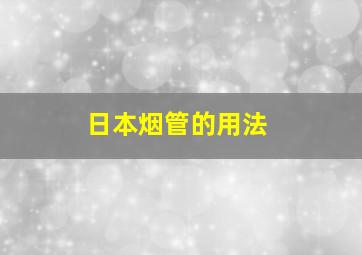 日本烟管的用法